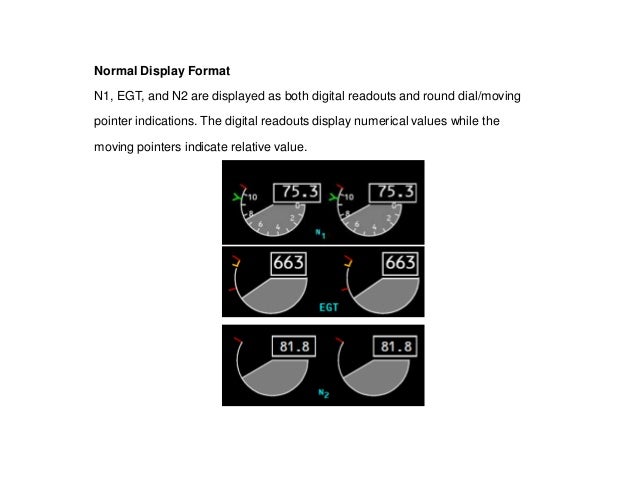 **Normal Display Format**

N1, EGT, and N2 are displayed as both digital readouts and round dial/moving pointer indications. The digital readouts display numerical values while the moving pointers indicate relative value.

75.3
10
8
6
4
2
0

75.3
10
8
6
4
2
0

$N_1$

663

663

EGT

81.8

81.8

$N_2$